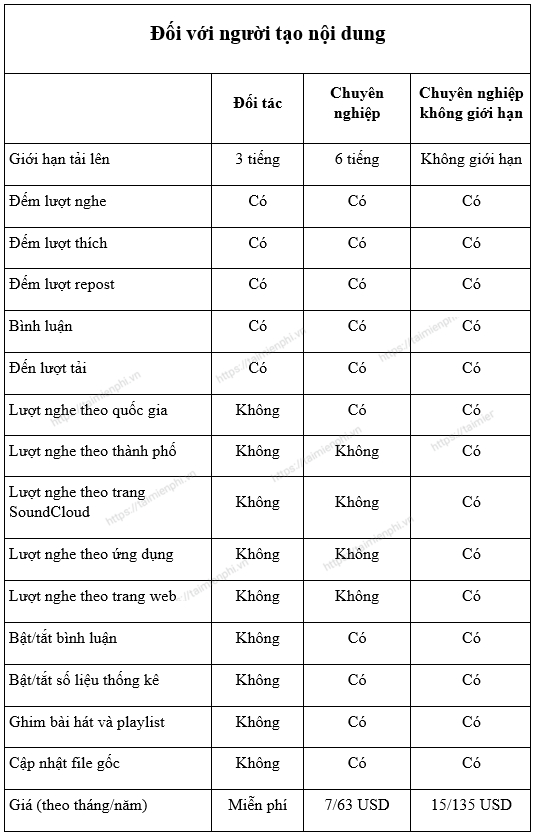 Đối với người tạo nội dung

| | Đối tác | Chuyên nghiệp | Chuyên nghiệp không giới hạn |
|---|---|---|---|
| Giới hạn tải lên | 3 tiếng | 6 tiếng | Không giới hạn |
| Đếm lượt nghe | Có | Có | Có |
| Đếm lượt thích | Có | Có | Có |
| Đếm lượt repost | Có | Có | Có |
| Bình luận | Có | Có | Có |
| Đến lượt tải | Có | Có | Có |
| Lượt nghe theo quốc gia | Không | Có | Có |
| Lượt nghe theo thành phố | Không | Không | Có |
| Lượt nghe theo trang SoundCloud | Không | Không | Có |
| Lượt nghe theo ứng dụng | Không | Không | Có |
| Lượt nghe theo trang web | Không | Không | Có |
| Bật/tắt bình luận | Không | Có | Có |
| Bật/tắt số liệu thống kê | Không | Có | Có |
| Ghim bài hát và playlist | Không | Có | Có |
| Cập nhật file gốc | Không | Có | Có |
| Giá (theo tháng/năm) | Miễn phí | 7/63 USD | 15/135 USD |

https://taimienphi.vn